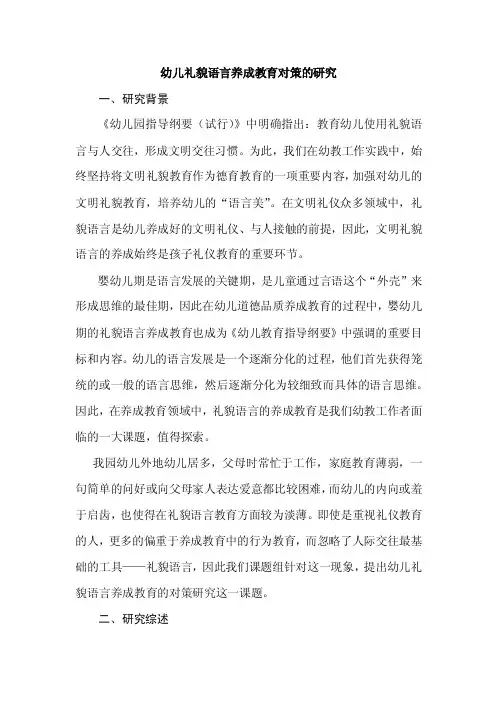 幼儿礼貌语言养成教育对策的研究

一、研究背景

《幼儿园指导纲要（试行）》中明确指出：教育幼儿使用礼貌语言与人交往，形成文明交往习惯。为此，我们在幼教工作实践中，始终坚持将文明礼貌教育作为德育教育的一项重要内容，加强对幼儿的文明礼貌教育，培养幼儿的“语言美”。在文明礼仪众多领域中，礼貌语言是幼儿养成好的文明礼仪、与人接触的前提，因此，文明礼貌语言的养成始终是孩子礼仪教育的重要环节。

婴幼儿期是语言发展的关键期，是儿童通过言语这个“外壳”来形成思维的最佳期，因此在幼儿道德品质养成教育的过程中，婴幼儿期的礼貌语言养成教育也成为《幼儿教育指导纲要》中强调的重要目标和内容。幼儿的语言发展是一个逐渐分化的过程，他们首先获得笼统的或一般的语言思维，然后逐渐分化为较细致而具体的语言思维。因此，在养成教育领域中，礼貌语言的养成教育是我们幼教工作者面临的一大课题，值得探索。

我园幼儿外地幼儿居多，父母时常忙于工作，家庭教育薄弱，一句简单的问好或向父母家人表达爱意都比较困难，而幼儿的内向或羞于启齿，也使得在礼貌语言教育方面较为淡薄。即使是重视礼仪教育的人，更多的偏重于养成教育中的行为教育，而忽略了人际交往最基础的工具——礼貌语言，因此我们课题组针对这一现象，提出幼儿礼貌语言养成教育的对策研究这一课题。

二、研究综述